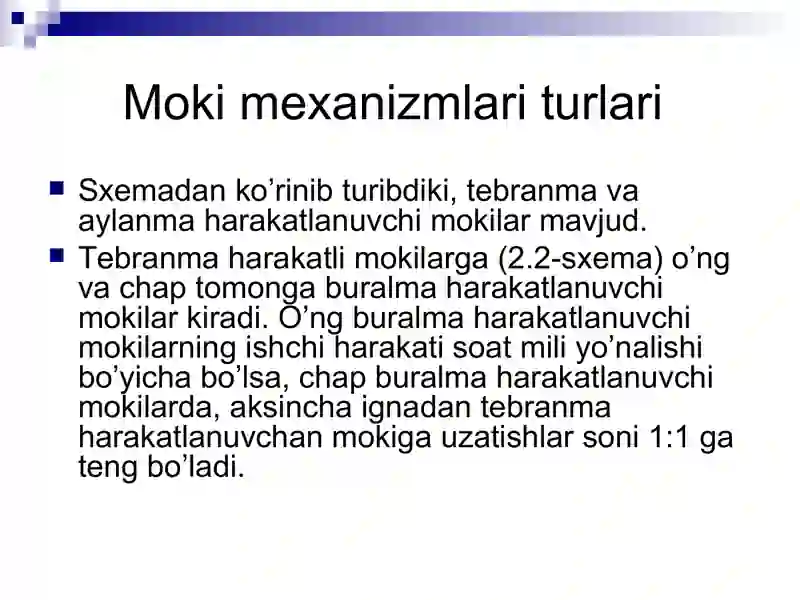 Moki mexanizmlari turlari

Sxemadan ko’rinib turibdiki, tebranma va aylanma harakatlanuvchi mokilar mavjud.

Tebranma harakatli mokilarga (2.2-sxema) o’ng va chap tomonga buralma harakatlanuvchi mokilar kiradi. O’ng buralma harakatlanuvchi mokilarning ishchi harakati soat mili yo’nalishi bo’yicha bo’lsa, chap buralma harakatlanuvchi mokilarda, aksincha ignadan tebranma harakatlanuvchan mokiga uzatishlar soni 1:1 ga teng bo’ladi.